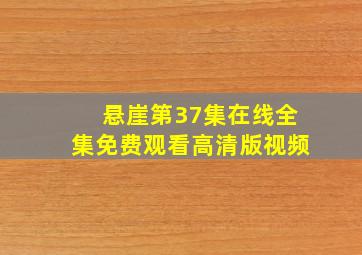 悬崖第37集在线全集免费观看高清版视频